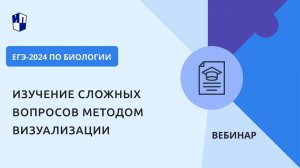 ИП

ЕГЭ-2024 ПО БИОЛОГИИ

ИЗУЧЕНИЕ СЛОЖНЫХ ВОПРОСОВ МЕТОДОМ ВИЗУАЛИЗАЦИИ

ВЕБИНАР